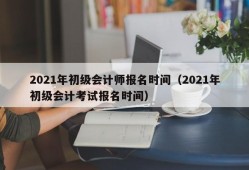 2021年初级会计师报名时间（2021年初级会计考试报名时间）